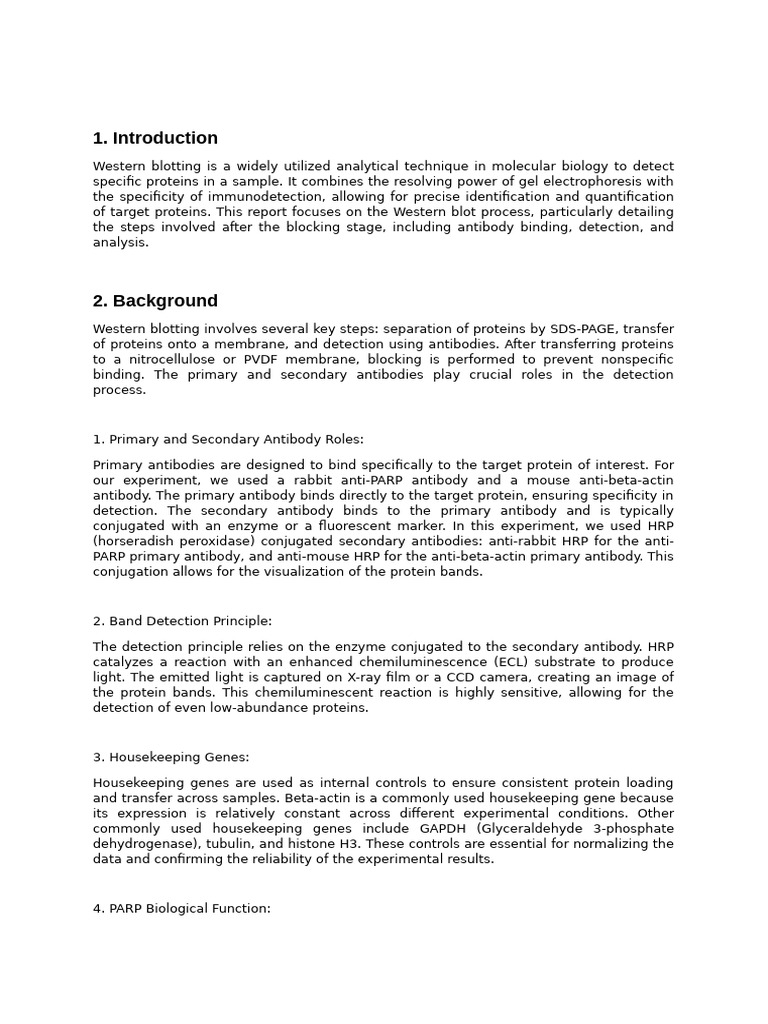 1. Introduction

Western blotting is a widely utilized analytical technique in molecular biology to detect specific proteins in a sample. It combines the resolving power of gel electrophoresis with the specificity of immunodetection, allowing for precise identification and quantification of target proteins. This report focuses on the Western blot process, particularly detailing the steps involved after the blocking stage, including antibody binding, detection, and analysis.

2. Background

Western blotting involves several key steps: separation of proteins by SDS-PAGE, transfer of proteins onto a membrane, and detection using antibodies. After transferring proteins to a nitrocellulose or PVDF membrane, blocking is performed to prevent nonspecific binding. The primary and secondary antibodies play crucial roles in the detection process.

1. Primary and Secondary Antibody Roles:

Primary antibodies are designed to bind specifically to the target protein of interest. For our experiment, we used a rabbit anti-PARP antibody and a mouse anti-beta-actin antibody. The primary antibody binds directly to the target protein, ensuring specificity in detection. The secondary antibody binds to the primary antibody and is typically conjugated with an enzyme or a fluorescent marker. In this experiment, we used HRP (horseradish peroxidase) conjugated secondary antibodies: anti-rabbit HRP for the anti-PARP primary antibody, and anti-mouse HRP for the anti-beta-actin primary antibody. This conjugation allows for the visualization of the protein bands.

2. Band Detection Principle:

The detection principle relies on the enzyme conjugated to the secondary antibody. HRP catalyzes a reaction with an enhanced chemiluminescence (ECL) substrate to produce light. The emitted light is captured on X-ray film or a CCD camera, creating an image of the protein bands. This chemiluminescent reaction is highly sensitive, allowing for the detection of even low-abundance proteins.

3. Housekeeping Genes:

Housekeeping genes are used as internal controls to ensure consistent protein loading and transfer across samples. Beta-actin is a commonly used housekeeping gene because its expression is relatively constant across different experimental conditions. Other commonly used housekeeping genes include GAPDH (Glyceraldehyde 3-phosphate dehydrogenase), tubulin, and histone H3. These controls are essential for normalizing the data and confirming the reliability of the experimental results.

4. PARP Biological Function: